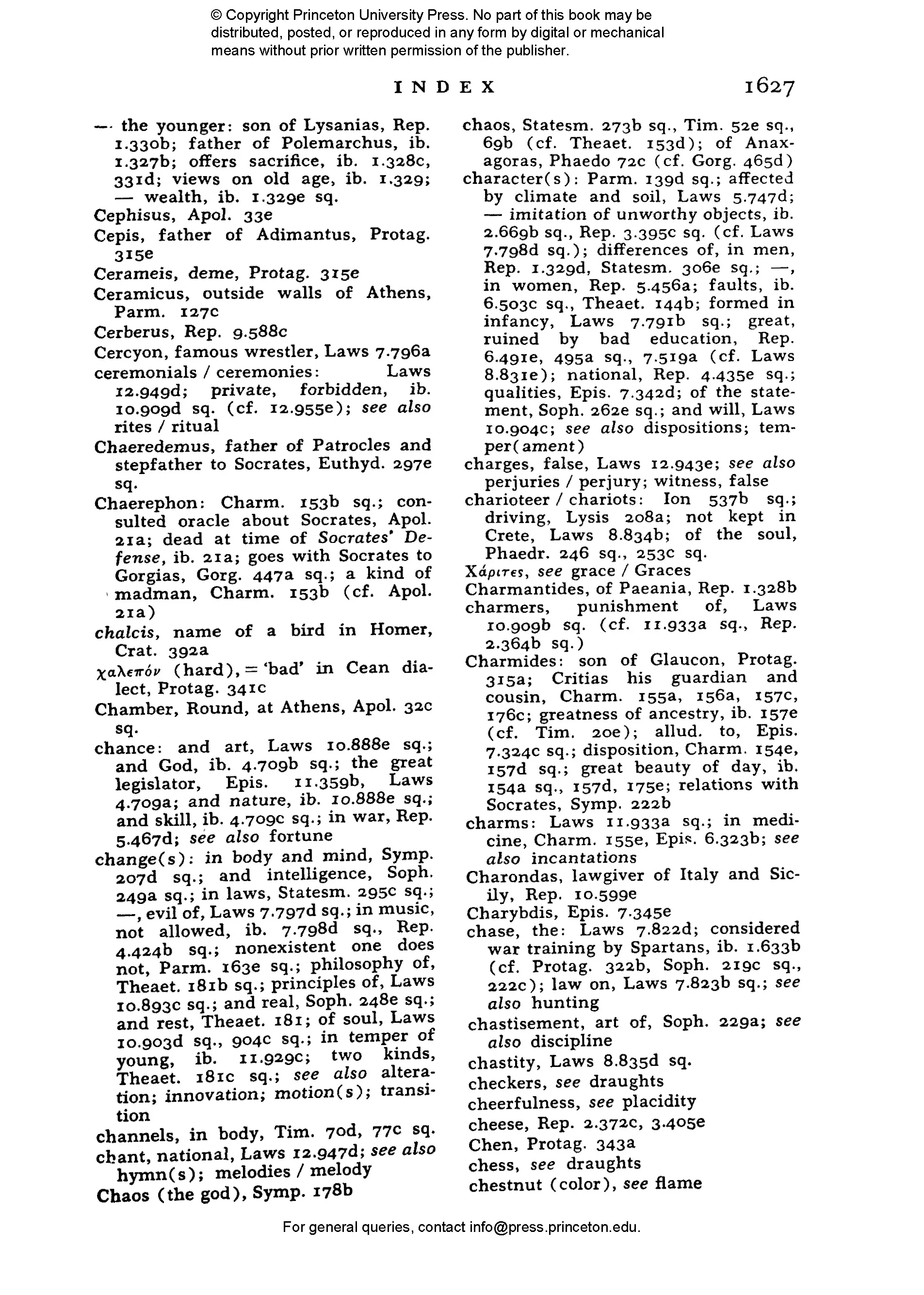 © Copyright Princeton University Press. No part of this book may be distributed, posted, or reproduced in any form by digital or mechanical means without prior written permission of the publisher.

INDEX 1627

— the younger: son of Lysanias, Rep. 1.330b; father of Polemarchus, ib. 1.327b; offers sacrifice, ib. 1.328c, 331d; views on old age, ib. 1.329; — wealth, ib. 1.329e sq.
Cephisus, Apol. 33e
Cepis, father of Adimantus, Protag. 315e
Cerameis, deme, Protag. 315e
Ceramicus, outside walls of Athens, Parm. 127c
Cerberus, Rep. 9.588c
Cercyon, famous wrestler, Laws 7.796a
ceremonials / ceremonies: Laws 12.949d; private, forbidden, ib. 10.909d sq. (cf. 12.955e); see also rites / ritual
Chaeredemus, father of Patrocles and stepfather to Socrates, Euthyd. 297e sq.
Chaerephon: Charm. 153b sq.; consulted oracle about Socrates, Apol. 21a; dead at time of Socrates' Defense, ib. 21a; goes with Socrates to Gorgias, Gorg. 447a sq.; a kind of madman, Charm. 153b (cf. Apol. 21a)
chalcis, name of a bird in Homer, Crat. 392a
χαλεπόν (hard), = 'bad' in Cean dialect, Protag. 341c
Chamber, Round, at Athens, Apol. 32c sq.
chance: and art, Laws 10.888e sq.; and God, ib. 4.709b sq.; the great legislator, Epis. 11.359b, Laws 4.709a; and nature, ib. 10.888e sq.; and skill, ib. 4.709c sq.; in war, Rep. 5.467d; see also fortune
change(s): in body and mind, Symp. 207d sq.; and intelligence, Soph. 249a sq.; in laws, Statesm. 295c sq.; —, evil of, Laws 7.797d sq.; in music, not allowed, ib. 7.798d sq., Rep. 4.424b sq.; nonexistent one does not, Parm. 163e sq.; philosophy of, Theaet. 181b sq.; principles of, Laws 10.893c sq.; and real, Soph. 248e sq.; and rest, Theaet. 181; of soul, Laws 10.903d sq., 904c sq.; in temper of young, ib. 11.929c; two kinds, Theaet. 181c sq.; see also alteration; innovation; motion(s); transition
channels, in body, Tim. 70d, 77c sq.
chant, national, Laws 12.947d; see also hymn(s); melodies / melody
Chaos (the god), Symp. 178b
chaos, Statesm. 273b sq., Tim. 52e sq., 69b (cf. Theaet. 153d); of Anaxagoras, Phaedo 72c (cf. Gorg. 465d)
character(s): Parm. 139d sq.; affected by climate and soil, Laws 5.747d; — imitation of unworthy objects, ib. 2.669b sq., Rep. 3.395c sq. (cf. Laws 7.798d sq.); differences of, in men, Rep. 1.329d, Statesm. 306e sq.; —, in women, Rep. 5.456a; faults, ib. 6.503c sq., Theaet. 144b; formed in infancy, Laws 7.791b sq.; great, ruined by bad education, Rep. 6.491e, 495a sq., 7.519a (cf. Laws 8.831e); national, Rep. 4.435e sq.; qualities, Epis. 7.342d; of the statement, Soph. 262e sq.; and will, Laws 10.904c; see also dispositions; temper(ament)
charges, false, Laws 12.943e; see also perjuries / perjury; witness, false
charioteer / chariots: Ion 537b sq.; driving, Lysis 208a; not kept in Crete, Laws 8.834b; of the soul, Phaedr. 246 sq., 253c sq.
Χάριτες, see grace / Graces
Charmantides, of Paeania, Rep. 1.328b
charmers, punishment of, Laws 10.909b sq. (cf. 11.933a sq., Rep. 2.364b sq.)
Charmides: son of Glaucon, Protag. 315a; Critias his guardian and cousin, Charm. 155a, 156a, 157c, 176c; greatness of ancestry, ib. 157e (cf. Tim. 20e); allud. to, Epis. 7.324c sq.; disposition, Charm. 154e, 157d sq.; great beauty of day, ib. 154a sq., 157d, 175e; relations with Socrates, Symp. 222b
charms: Laws 11.933a sq.; in medicine, Charm. 155e, Epis. 6.323b; see also incantations
Charondas, lawgiver of Italy and Sicily, Rep. 10.599e
Charybdis, Epis. 7.345e
chase, the: Laws 7.822d; considered war training by Spartans, ib. 1.633b (cf. Protag. 322b, Soph. 219c sq., 222c); law on, Laws 7.823b sq.; see also hunting
chastisement, art of, Soph. 229a; see also discipline
chastity, Laws 8.835d sq.
checkers, see draughts
cheerfulness, see placidity
cheese, Rep. 2.372c, 3.405e
Chen, Protag. 343a
chess, see draughts
chestnut (color), see flame

For general queries, contact info@press.princeton.edu.